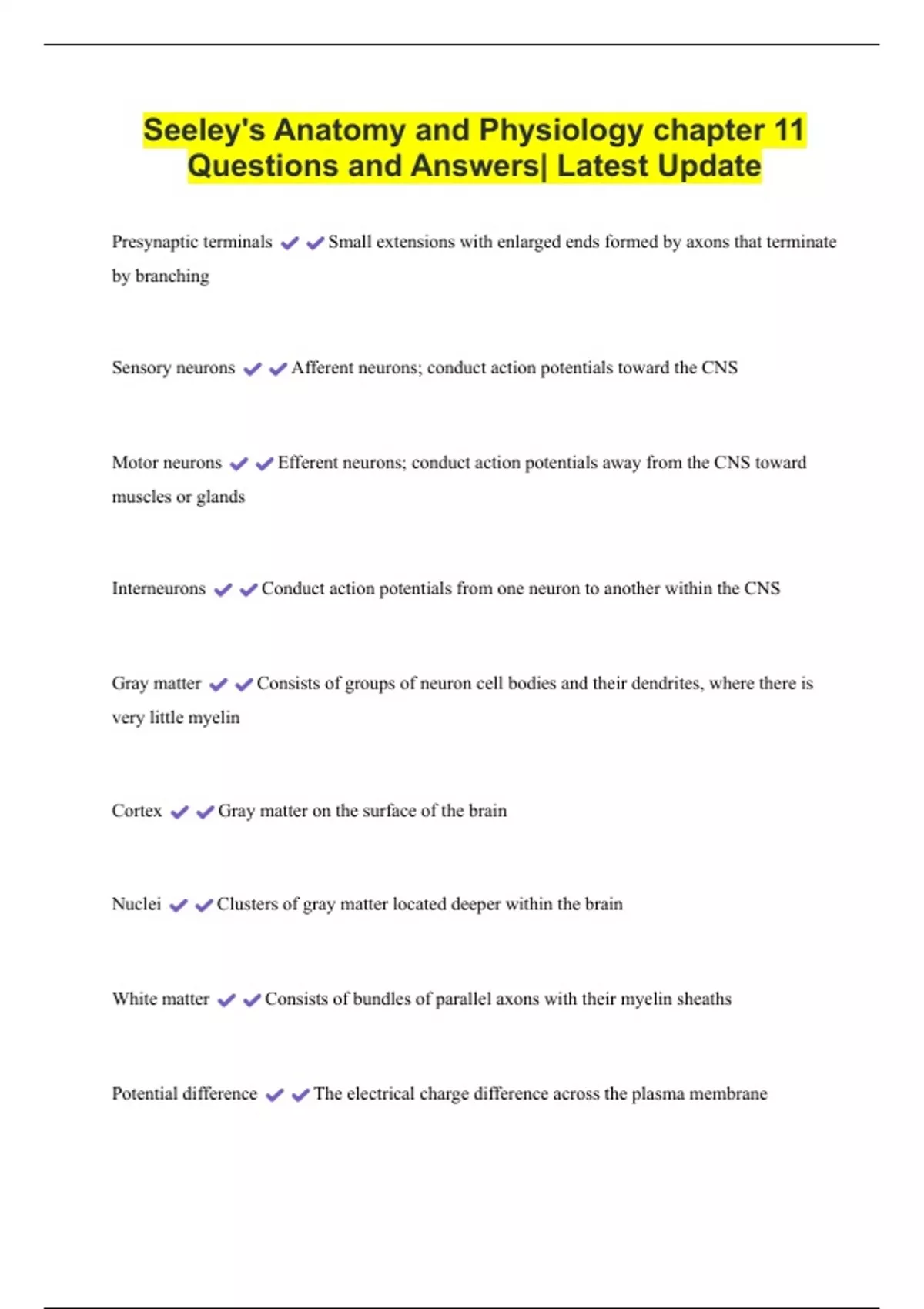 Seeley's Anatomy and Physiology chapter 11 Questions and Answers| Latest Update

Presynaptic terminals ✔✔Small extensions with enlarged ends formed by axons that terminate by branching

Sensory neurons ✔✔Afferent neurons; conduct action potentials toward the CNS

Motor neurons ✔✔Efferent neurons; conduct action potentials away from the CNS toward muscles or glands

Interneurons ✔✔Conduct action potentials from one neuron to another within the CNS

Gray matter ✔✔Consists of groups of neuron cell bodies and their dendrites, where there is very little myelin

Cortex ✔✔Gray matter on the surface of the brain

Nuclei ✔✔Clusters of gray matter located deeper within the brain

White matter ✔✔Consists of bundles of parallel axons with their myelin sheaths

Potential difference ✔✔The electrical charge difference across the plasma membrane